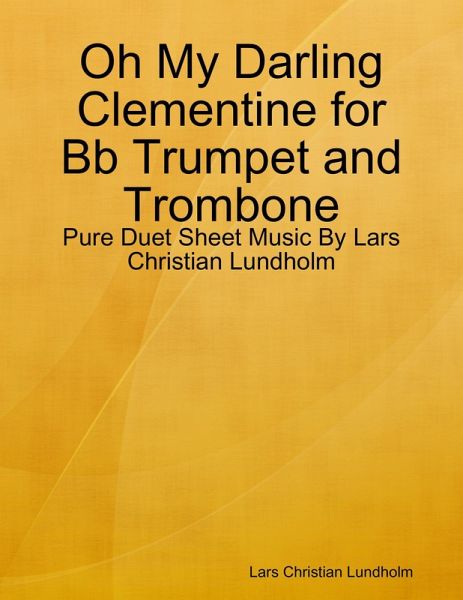 Oh My Darling Clementine for Bb Trumpet and Trombone

Pure Duet Sheet Music By Lars Christian Lundholm

Lars Christian Lundholm